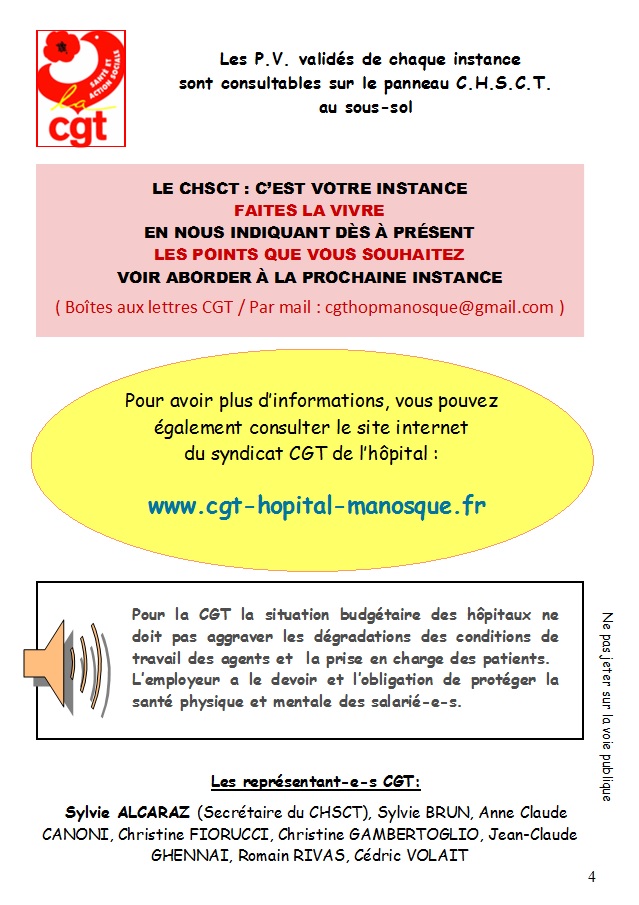 SANTÉ ET ACTION SOCIALE
la cgt

Les P.V. validés de chaque instance sont consultables sur le panneau C.H.S.C.T. au sous-sol

LE CHSCT : C'EST VOTRE INSTANCE
FAITES LA VIVRE
EN NOUS INDIQUANT DÈS À PRÉSENT
LES POINTS QUE VOUS SOUHAITEZ
VOIR ABORDER À LA PROCHAINE INSTANCE
( Boîtes aux lettres CGT / Par mail : cgthopmanosque@gmail.com )

Pour avoir plus d'informations, vous pouvez également consulter le site internet du syndicat CGT de l'hôpital :

www.cgt-hopital-manosque.fr

Pour la CGT la situation budgétaire des hôpitaux ne doit pas aggraver les dégradations des conditions de travail des agents et la prise en charge des patients. L'employeur a le devoir et l'obligation de protéger la santé physique et mentale des salarié-e-s.

Ne pas jeter sur la voie publique

Les représentant-e-s CGT:

Sylvie ALCARAZ (Secrétaire du CHSCT), Sylvie BRUN, Anne Claude CANONI, Christine FIORUCCI, Christine GAMBERTOGLIO, Jean-Claude GHENNAI, Romain RIVAS, Cédric VOLAIT

4